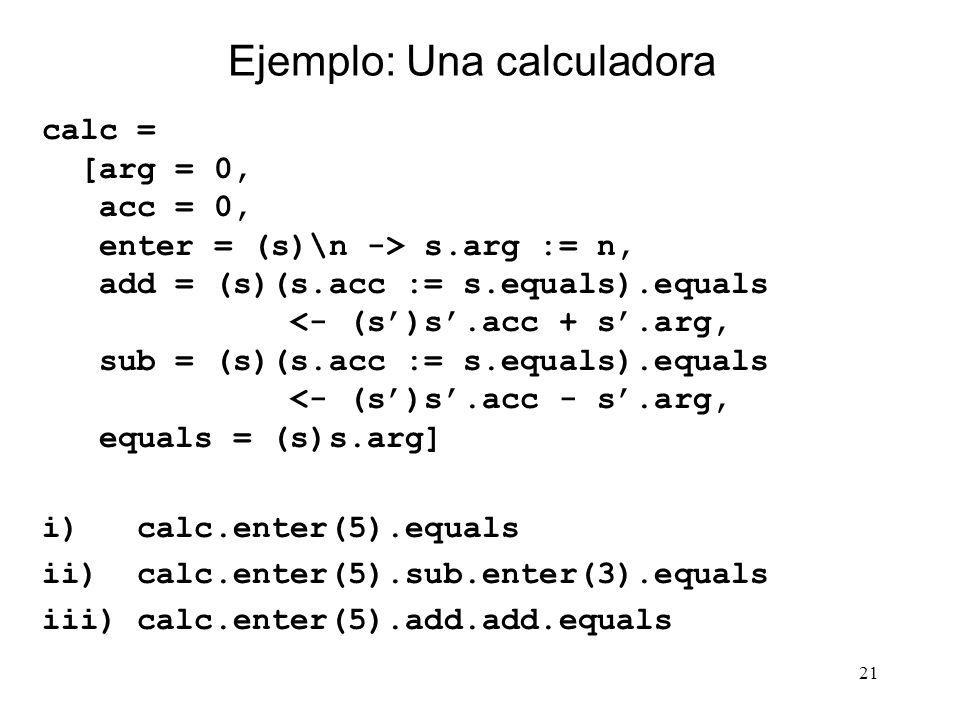 Ejemplo: Una calculadora

calc =
  [arg = 0,
   acc = 0,
   enter = (s)\n -> s.arg := n,
   add = (s)(s.acc := s.equals).equals
             <- (s’)s’.acc + s’.arg,
   sub = (s)(s.acc := s.equals).equals
             <- (s’)s’.acc - s’.arg,
   equals = (s)s.arg]

i)   calc.enter(5).equals
ii)  calc.enter(5).sub.enter(3).equals
iii) calc.enter(5).add.add.equals

21